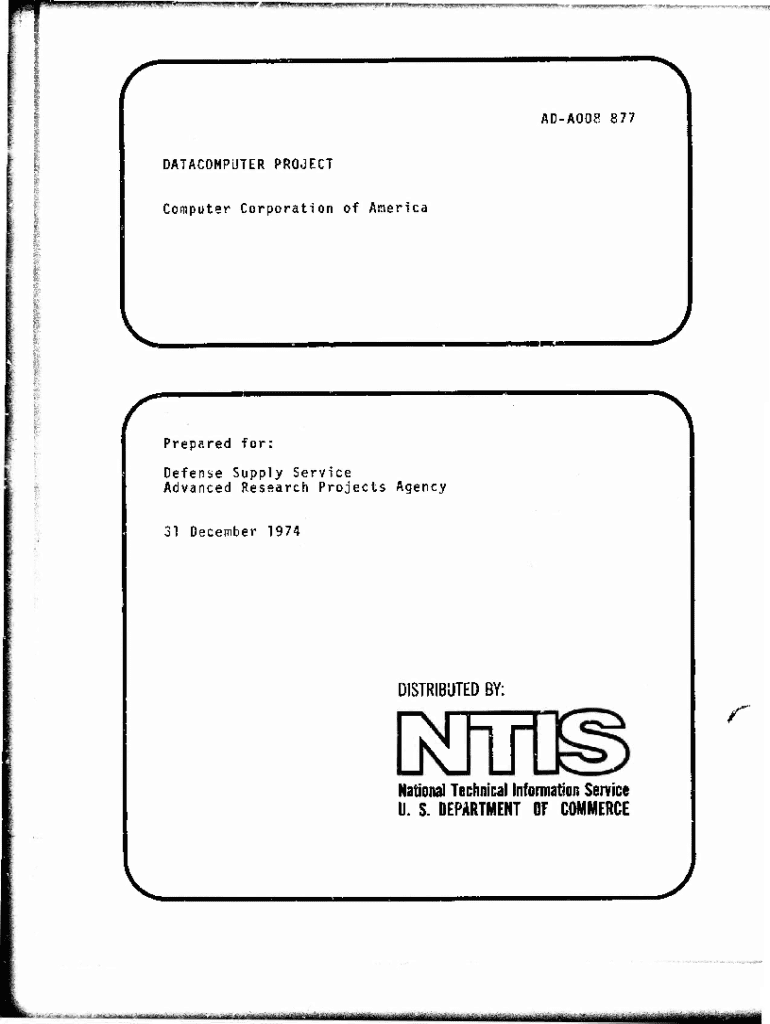 AD-A008 877

DATACOMPUTER PROJECT

Computer Corporation of America

Prepared for:

Defense Supply Service
Advanced Research Projects Agency

31 December 1974

DISTRIBUTED BY:

NTIS

National Technical Information Service
U. S. DEPARTMENT OF COMMERCE